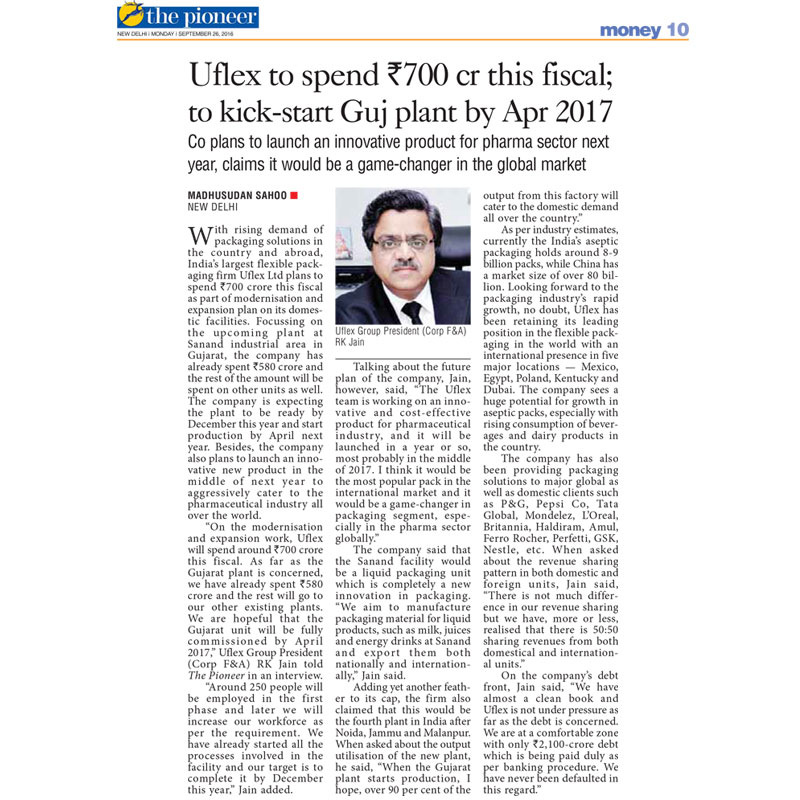 the pioneer
NEW DELHI | MONDAY | SEPTEMBER 26, 2016

money 10

Uflex to spend ₹700 cr this fiscal; to kick-start Guj plant by Apr 2017

Co plans to launch an innovative product for pharma sector next year, claims it would be a game-changer in the global market

MADHUSUDAN SAHOO
NEW DELHI

With rising demand of packaging solutions in the country and abroad, India's largest flexible packaging firm Uflex Ltd plans to spend ₹700 crore this fiscal as part of modernisation and expansion plan on its domestic facilities. Focussing on the upcoming plant at Sanand industrial area in Gujarat, the company has already spent ₹580 crore and the rest of the amount will be spent on other units as well. The company is expecting the plant to be ready by December this year and start production by April next year. Besides, the company also plans to launch an innovative new product in the middle of next year to aggressively cater to the pharmaceutical industry all over the world.

"On the modernisation and expansion work, Uflex will spend around ₹700 crore this fiscal. As far as the Gujarat plant is concerned, we have already spent ₹580 crore and the rest will go to our other existing plants. We are hopeful that the Gujarat unit will be fully commissioned by April 2017," Uflex Group President (Corp F&A) RK Jain told The Pioneer in an interview.

"Around 250 people will be employed in the first phase and later we will increase our workforce as per the requirement. We have already started all the processes involved in the facility and our target is to complete it by December this year," Jain added.

Uflex Group President (Corp F&A) RK Jain

Talking about the future plan of the company, Jain, however, said, "The Uflex team is working on an innovative and cost-effective product for pharmaceutical industry, and it will be launched in a year or so, most probably in the middle of 2017. I think it would be the most popular pack in the international market and it would be a game-changer in packaging segment, especially in the pharma sector globally."

The company said that the Sanand facility would be a liquid packaging unit which is completely a new innovation in packaging. "We aim to manufacture packaging material for liquid products, such as milk, juices and energy drinks at Sanand and export them both nationally and internationally," Jain said.

Adding yet another feather to its cap, the firm also claimed that this would be the fourth plant in India after Noida, Jammu and Malanpur. When asked about the output utilisation of the new plant, he said, "When the Gujarat plant starts production, I hope, over 90 per cent of the output from this factory will cater to the domestic demand all over the country."

As per industry estimates, currently the India's aseptic packaging holds around 8-9 billion packs, while China has a market size of over 80 billion. Looking forward to the packaging industry's rapid growth, no doubt, Uflex has been retaining its leading position in the flexible packaging in the world with an international presence in five major locations — Mexico, Egypt, Poland, Kentucky and Dubai. The company sees a huge potential for growth in aseptic packs, especially with rising consumption of beverages and dairy products in the country.

The company has also been providing packaging solutions to major global as well as domestic clients such as P&G, Pepsi Co, Tata Global, Mondelez, L'Oreal, Britannia, Haldiram, Amul, Ferro Rocher, Perfetti, GSK, Nestle, etc. When asked about the revenue sharing pattern in both domestic and foreign units, Jain said, "There is not much difference in our revenue sharing but we have, more or less, realised that there is 50:50 sharing revenues from both domestical and international units."

On the company's debt front, Jain said, "We have almost a clean book and Uflex is not under pressure as far as the debt is concerned. We are at a comfortable zone with only ₹2,100-crore debt which is being paid duly as per banking procedure. We have never been defaulted in this regard."